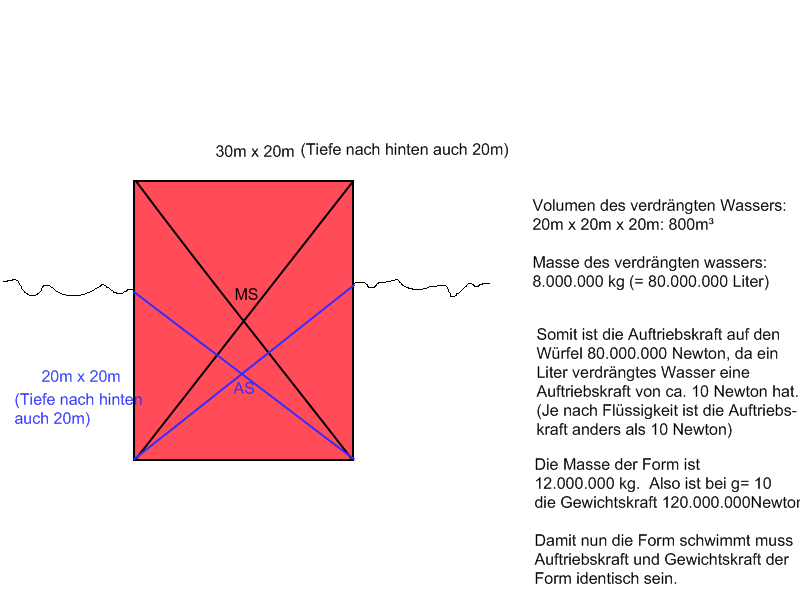 30m x 20m (Tiefe nach hinten auch 20m)

MS

AS

20m x 20m
(Tiefe nach hinten auch 20m)

Volumen des verdrängten Wassers:
20m x 20m x 20m: 800m³

Masse des verdrängten wassers:
8.000.000 kg (= 80.000.000 Liter)

Somit ist die Auftriebskraft auf den Würfel 80.000.000 Newton, da ein Liter verdrängtes Wasser eine Auftriebskraft von ca. 10 Newton hat. (Je nach Flüssigkeit ist die Auftriebskraft anders als 10 Newton)

Die Masse der Form ist 12.000.000 kg. Also ist bei g= 10 die Gewichtskraft 120.000.000Newton

Damit nun die Form schwimmt muss Auftriebskraft und Gewichtskraft der Form identisch sein.